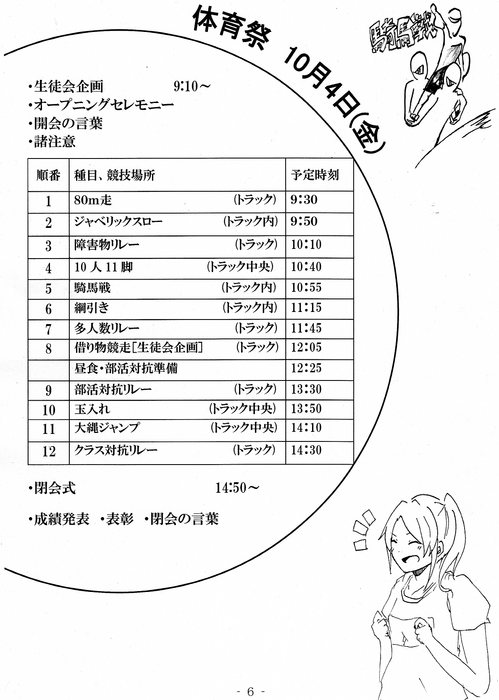 体育祭　10月4日(金)

騎馬戦

・生徒会企画　9:10～
・オープニングセレモニー
・開会の言葉
・諸注意

| 順番 | 種目、競技場所 | 予定時刻 |
|---|---|---|
| 1 | 80m走　(トラック) | 9:30 |
| 2 | ジャベリックスロー　(トラック内) | 9:50 |
| 3 | 障害物リレー　(トラック) | 10:10 |
| 4 | 10人11脚　(トラック中央) | 10:40 |
| 5 | 騎馬戦　(トラック内) | 10:55 |
| 6 | 綱引き　(トラック内) | 11:15 |
| 7 | 多人数リレー　(トラック) | 11:45 |
| 8 | 借り物競走[生徒会企画]　(トラック) | 12:05 |
|  | 昼食・部活対抗準備 | 12:25 |
| 9 | 部活対抗リレー　(トラック) | 13:30 |
| 10 | 玉入れ　(トラック中央) | 13:50 |
| 11 | 大縄ジャンプ　(トラック中央) | 14:10 |
| 12 | クラス対抗リレー　(トラック) | 14:30 |

・閉会式　14:50～

・成績発表　・表彰　・閉会の言葉

- 6 -